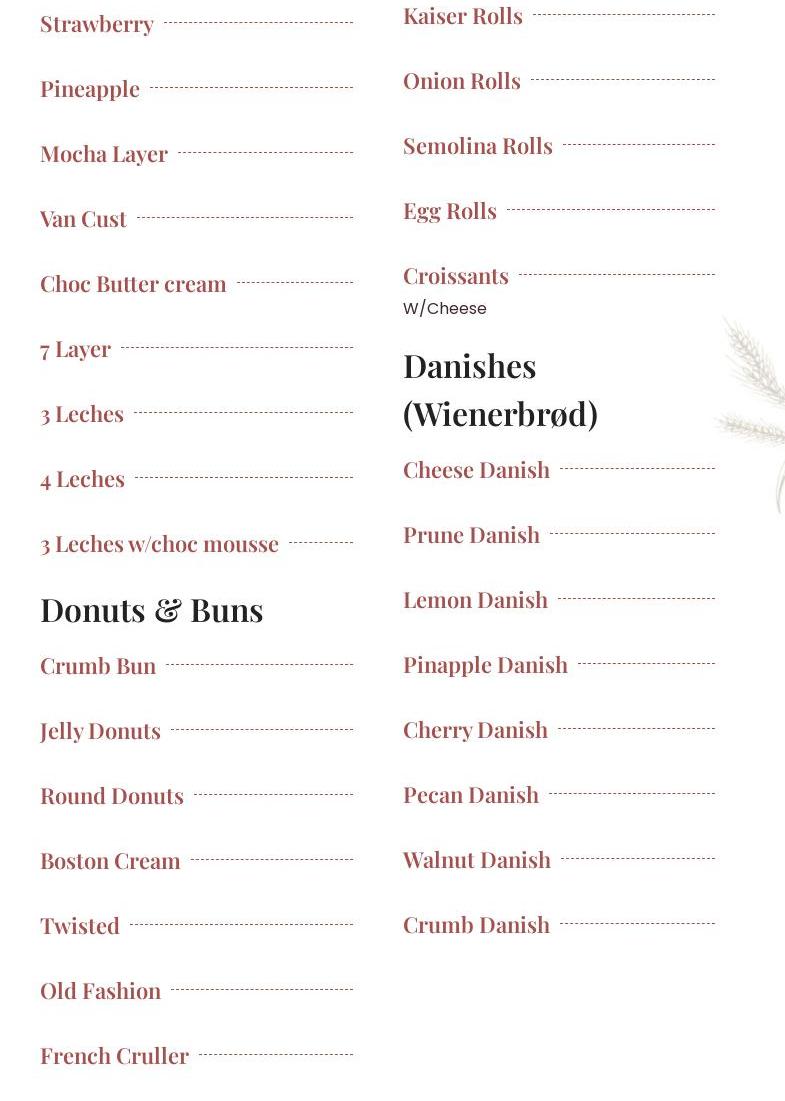 Strawberry

Pineapple

Mocha Layer

Van Cust

Choc Butter cream

7 Layer

3 Leches

4 Leches

3 Leches w/choc mousse

Donuts & Buns

Crumb Bun

Jelly Donuts

Round Donuts

Boston Cream

Twisted

Old Fashion

French Cruller

Kaiser Rolls

Onion Rolls

Semolina Rolls

Egg Rolls

Croissants
W/Cheese

Danishes (Wienerbrød)

Cheese Danish

Prune Danish

Lemon Danish

Pinapple Danish

Cherry Danish

Pecan Danish

Walnut Danish

Crumb Danish